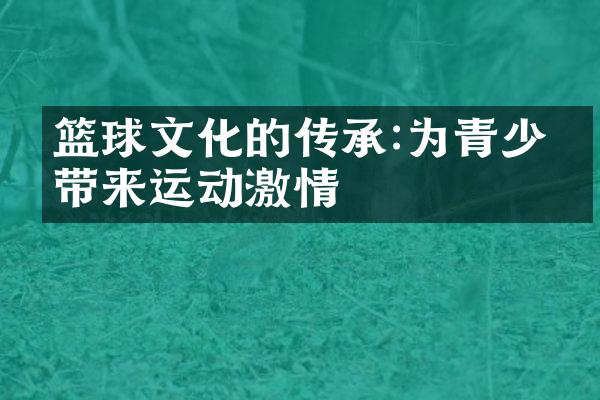 篮球文化的传承:为青少带来运动激情